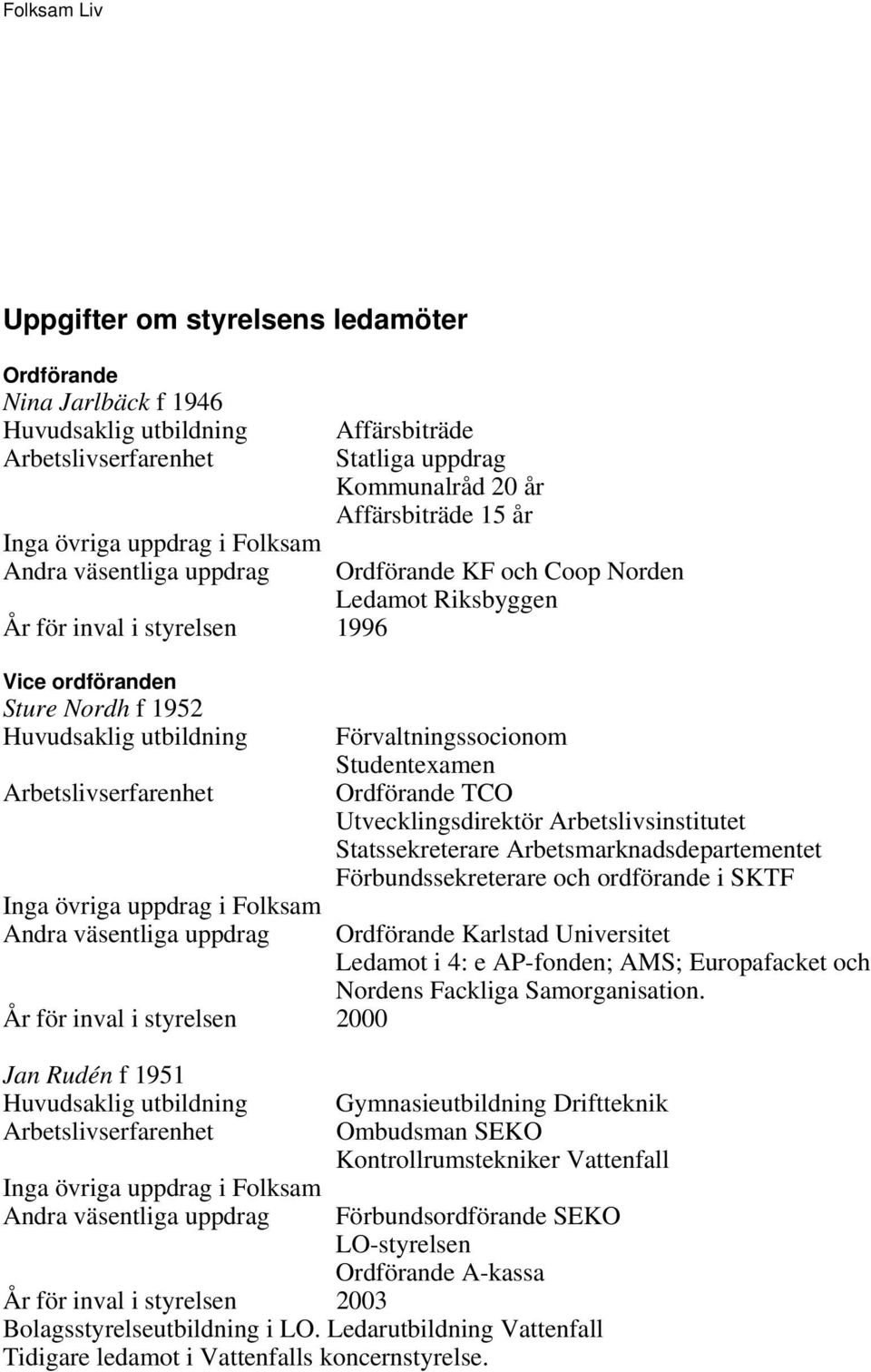 Folksam Liv

Uppgifter om styrelsens ledamöter

Ordförande
Nina Jarlbäck f 1946
Huvudsaklig utbildning Affärsbiträde
Arbetslivserfarenhet Statliga uppdrag
Kommunalråd 20 år
Affärsbiträde 15 år
Inga övriga uppdrag i Folksam
Andra väsentliga uppdrag Ordförande KF och Coop Norden
Ledamot Riksbyggen
År för inval i styrelsen 1996

Vice ordföranden
Sture Nordh f 1952
Huvudsaklig utbildning Förvaltningssocionom
Studentexamen
Arbetslivserfarenhet Ordförande TCO
Utvecklingsdirektör Arbetslivsinstitutet
Statssekreterare Arbetsmarknadsdepartementet
Förbundssekreterare och ordförande i SKTF
Inga övriga uppdrag i Folksam
Andra väsentliga uppdrag Ordförande Karlstad Universitet
Ledamot i 4: e AP-fonden; AMS; Europafacket och Nordens Fackliga Samorganisation.
År för inval i styrelsen 2000

Jan Rudén f 1951
Huvudsaklig utbildning Gymnasieutbildning Driftteknik
Arbetslivserfarenhet Ombudsman SEKO
Kontrollrumstekniker Vattenfall
Inga övriga uppdrag i Folksam
Andra väsentliga uppdrag Förbundsordförande SEKO
LO-styrelsen
Ordförande A-kassa
År för inval i styrelsen 2003
Bolagsstyrelseutbildning i LO. Ledarutbildning Vattenfall
Tidigare ledamot i Vattenfalls koncernstyrelse.